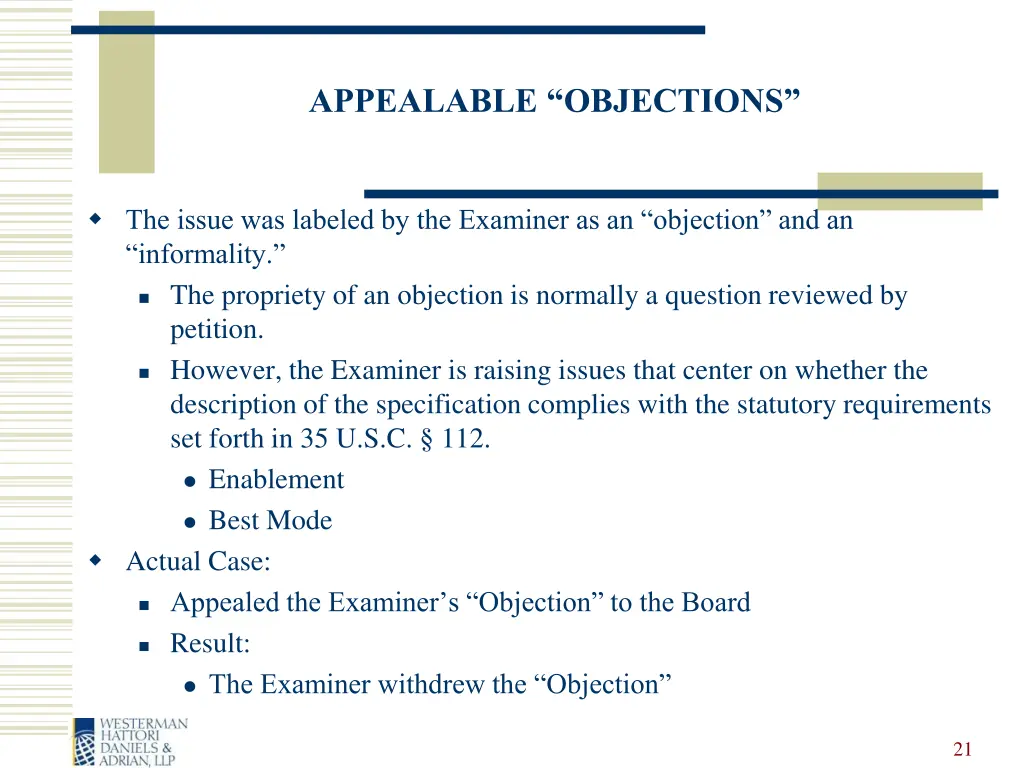 APPEALABLE "OBJECTIONS"

• The issue was labeled by the Examiner as an "objection" and an "informality."
• The propriety of an objection is normally a question reviewed by petition.
• However, the Examiner is raising issues that center on whether the description of the specification complies with the statutory requirements set forth in 35 U.S.C. § 112.
• Enablement
• Best Mode
• Actual Case:
• Appealed the Examiner's "Objection" to the Board
• Result:
• The Examiner withdrew the "Objection"

WESTERMAN
HATTORI
DANIELS &
ADRIAN, LLP

21